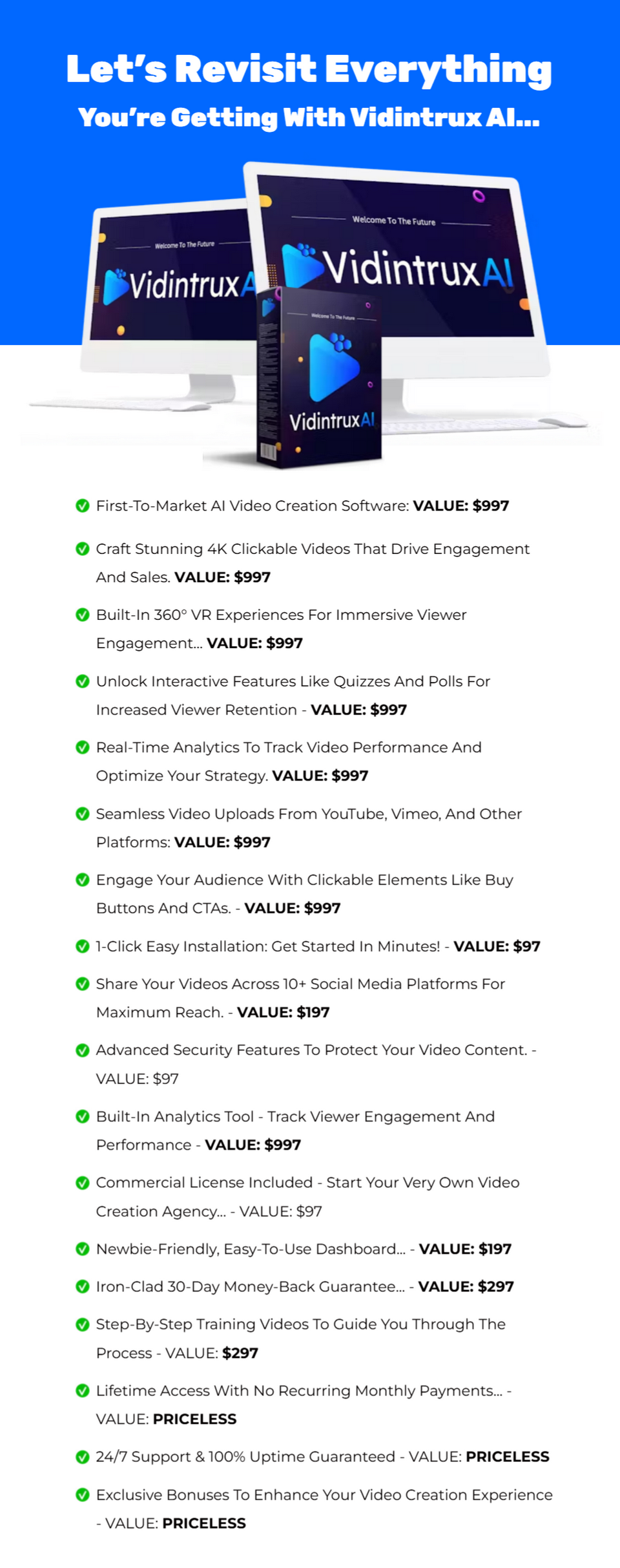 Let's Revisit Everything
You're Getting With Vidintrux AI...

Welcome To The Future
VidintruxAI

Welcome To The Future
VidintruxAI

Welcome To The Future
VidintruxAI

First-To-Market AI Video Creation Software: VALUE: $997

Craft Stunning 4K Clickable Videos That Drive Engagement And Sales. VALUE: $997

Built-In 360° VR Experiences For Immersive Viewer Engagement... VALUE: $997

Unlock Interactive Features Like Quizzes And Polls For Increased Viewer Retention - VALUE: $997

Real-Time Analytics To Track Video Performance And Optimize Your Strategy. VALUE: $997

Seamless Video Uploads From YouTube, Vimeo, And Other Platforms: VALUE: $997

Engage Your Audience With Clickable Elements Like Buy Buttons And CTAs. - VALUE: $997

1-Click Easy Installation: Get Started In Minutes! - VALUE: $97

Share Your Videos Across 10+ Social Media Platforms For Maximum Reach. - VALUE: $197

Advanced Security Features To Protect Your Video Content. - VALUE: $97

Built-In Analytics Tool - Track Viewer Engagement And Performance - VALUE: $997

Commercial License Included - Start Your Very Own Video Creation Agency... - VALUE: $97

Newbie-Friendly, Easy-To-Use Dashboard... - VALUE: $197

Iron-Clad 30-Day Money-Back Guarantee... - VALUE: $297

Step-By-Step Training Videos To Guide You Through The Process - VALUE: $297

Lifetime Access With No Recurring Monthly Payments... - VALUE: PRICELESS

24/7 Support & 100% Uptime Guaranteed - VALUE: PRICELESS

Exclusive Bonuses To Enhance Your Video Creation Experience - VALUE: PRICELESS